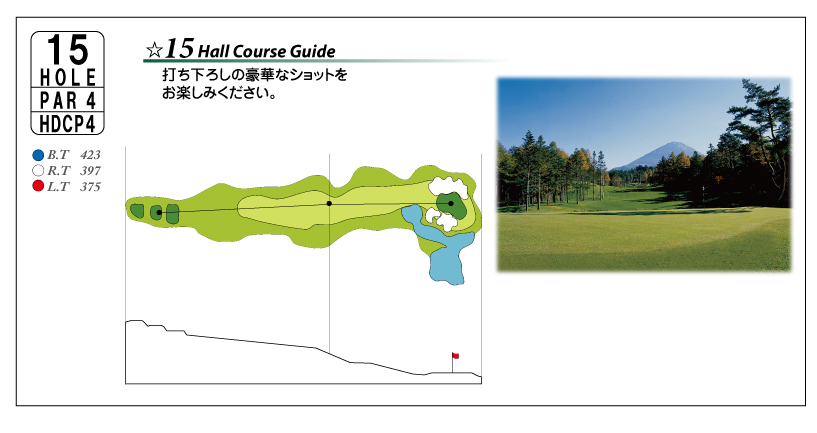 15
HOLE
PAR 4
HDCP4

☆15 Hall Course Guide

打ち下ろしの豪華なショットをお楽しみください。

B.T 423
R.T 397
L.T 375